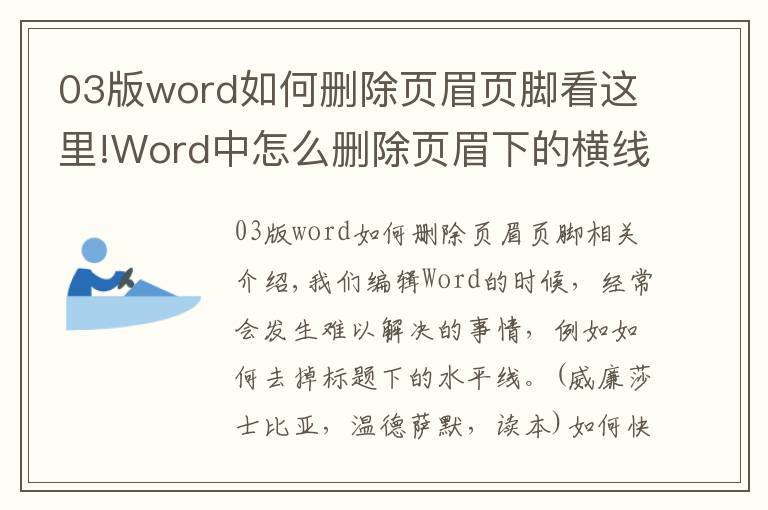 03版word如何删除页眉页脚看这里!Word中怎么删除页眉下的横线

03版word如何删除页眉页脚相关介绍，我们编辑Word的时候，经常会发生难以解决的事情，例如如何去掉标题下的水平线。（威廉莎士比亚，温德萨默，读本）如何快